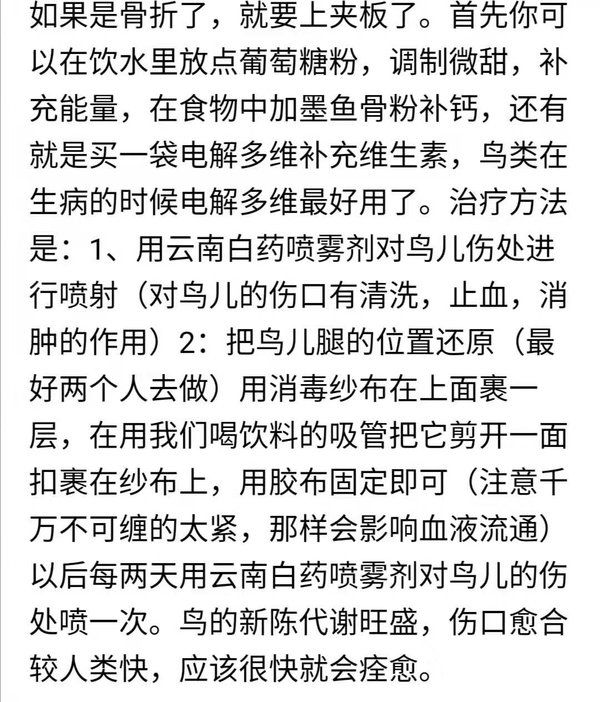 如果是骨折了，就要上夹板了。首先你可以在饮水里放点葡萄糖粉，调制微甜，补充能量，在食物中加墨鱼骨粉补钙，还有就是买一袋电解多维补充维生素，鸟类在生病的时候电解多维最好用了。治疗方法是：1、用云南白药喷雾剂对鸟儿伤处进行喷射（对鸟儿的伤口有清洗，止血，消肿的作用）2：把鸟儿腿的位置还原（最好两个人去做）用消毒纱布在上面裹一层，在用我们喝饮料的吸管把它剪开一面扣裹在纱布上，用胶布固定即可（注意千万不可缠的太紧，那样会影响血液流通）以后每两天用云南白药喷雾剂对鸟儿的伤处喷一次。鸟的新陈代谢旺盛，伤口愈合较人类快，应该很快就会痊愈。